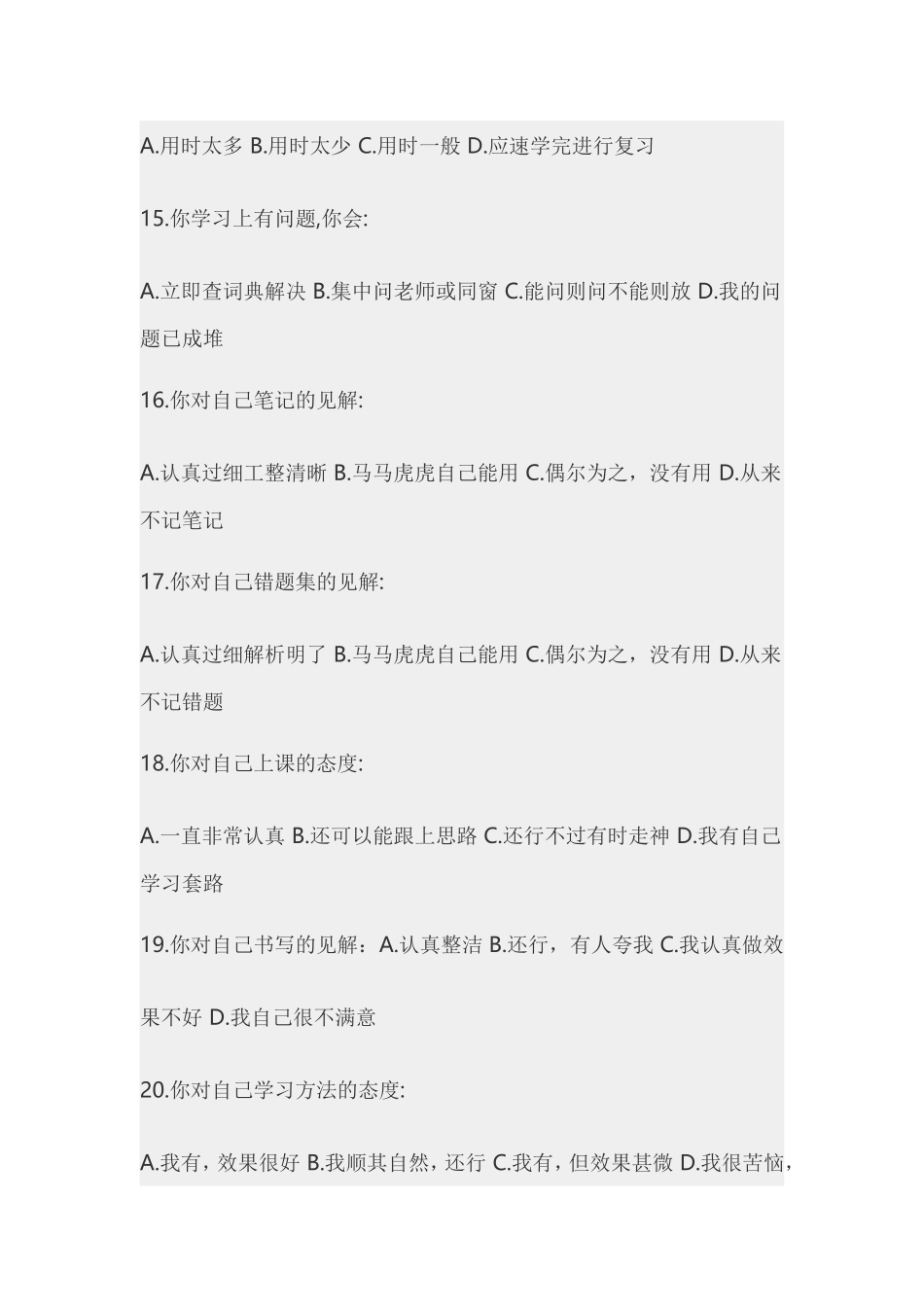 A.用时太多 B.用时太少 C.用时一般 D.应速学完进行复习

15.你学习上有问题,你会:

A.立即查词典解决 B.集中问老师或同窗 C.能问则问不能则放 D.我的问题已成堆

16.你对自己笔记的见解:

A.认真过细工整清晰 B.马马虎虎自己能用 C.偶尔为之，没有用 D.从来不记笔记

17.你对自己错题集的见解:

A.认真过细解析明了 B.马马虎虎自己能用 C.偶尔为之，没有用 D.从来不记错题

18.你对自己上课的态度:

A.一直非常认真 B.还可以能跟上思路 C.还行不过有时走神 D.我有自己学习套路

19.你对自己书写的见解：A.认真整洁 B.还行，有人夸我 C.我认真做效果不好 D.我自己很不满意

20.你对自己学习方法的态度:

A.我有，效果很好 B.我顺其自然，还行 C.我有，但效果甚微 D.我很苦恼，